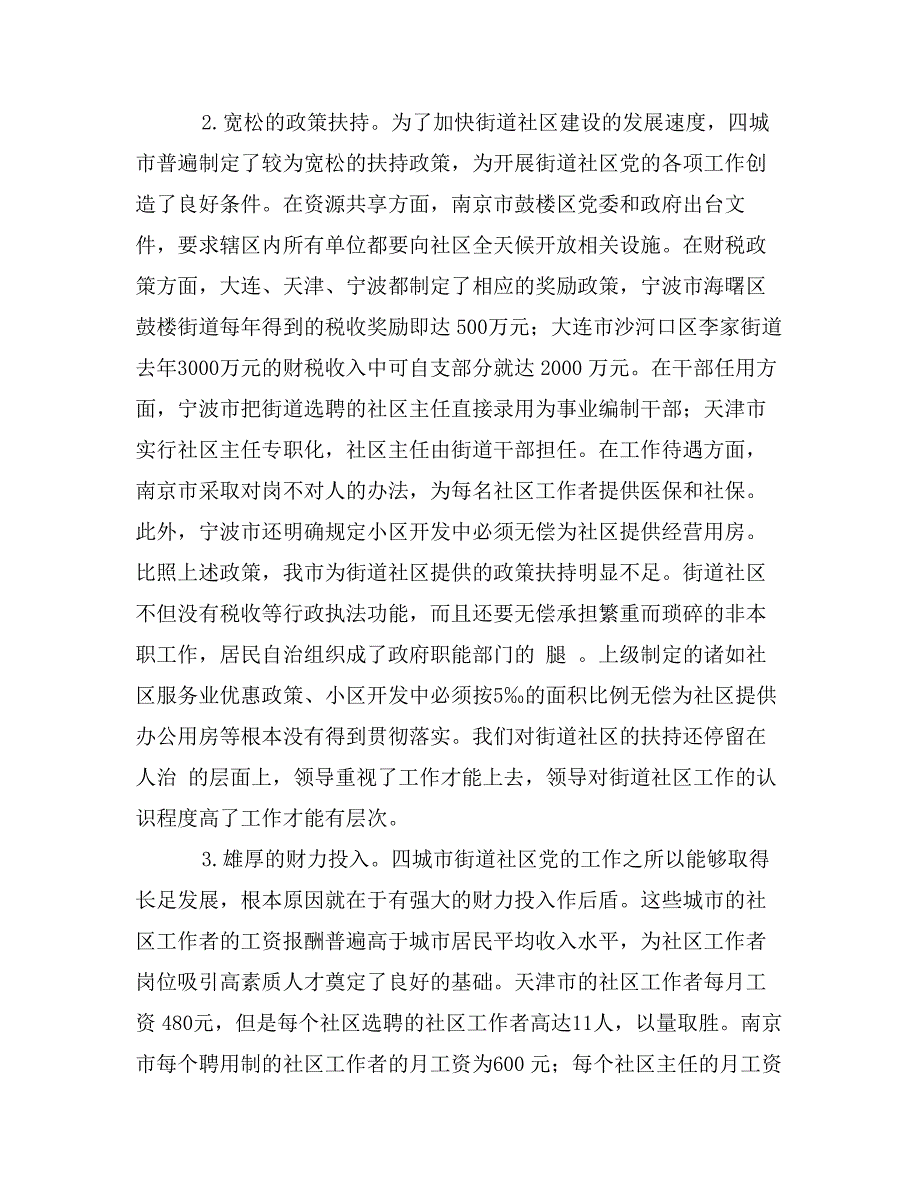 2.宽松的政策扶持。为了加快街道社区建设的发展速度，四城市普遍制定了较为宽松的扶持政策，为开展街道社区党的各项工作创造了良好条件。在资源共享方面，南京市鼓楼区党委和政府出台文件，要求辖区内所有单位都要向社区全天候开放相关设施。在财税政策方面，大连、天津、宁波都制定了相应的奖励政策，宁波市海曙区鼓楼街道每年得到的税收奖励即达 500万元；大连市沙河口区李家街道去年3000万元的财税收入中可自支部分就达 2000 万元。在干部任用方面，宁波市把街道选聘的社区主任直接录用为事业编制干部；天津市实行社区主任专职化，社区主任由街道干部担任。在工作待遇方面，南京市采取对岗不对人的办法，为每名社区工作者提供医保和社保。此外，宁波市还明确规定小区开发中必须无偿为社区提供经营用房。比照上述政策，我市为街道社区提供的政策扶持明显不足。街道社区不但没有税收等行政执法功能，而且还要无偿承担繁重而琐碎的非本职工作，居民自治组织成了政府职能部门的 腿 。上级制定的诸如社区服务业优惠政策、小区开发中必须按5%的面积比例无偿为社区提供办公用房等根本没有得到贯彻落实。我们对街道社区的扶持还停留在 人治 的层面上，领导重视了工作才能上去，领导对街道社区工作的认识程度高了工作才能有层次。

3.雄厚的财力投入。四城市街道社区党的工作之所以能够取得长足发展，根本原因就在于有强大的财力投入作后盾。这些城市的社区工作者的工资报酬普遍高于城市居民平均收入水平，为社区工作者岗位吸引高素质人才奠定了良好的基础。天津市的社区工作者每月工资 480元，但是每个社区选聘的社区工作者高达11人，以量取胜。南京市每个聘用制的社区工作者的月工资为600 元；每个社区主任的月工资